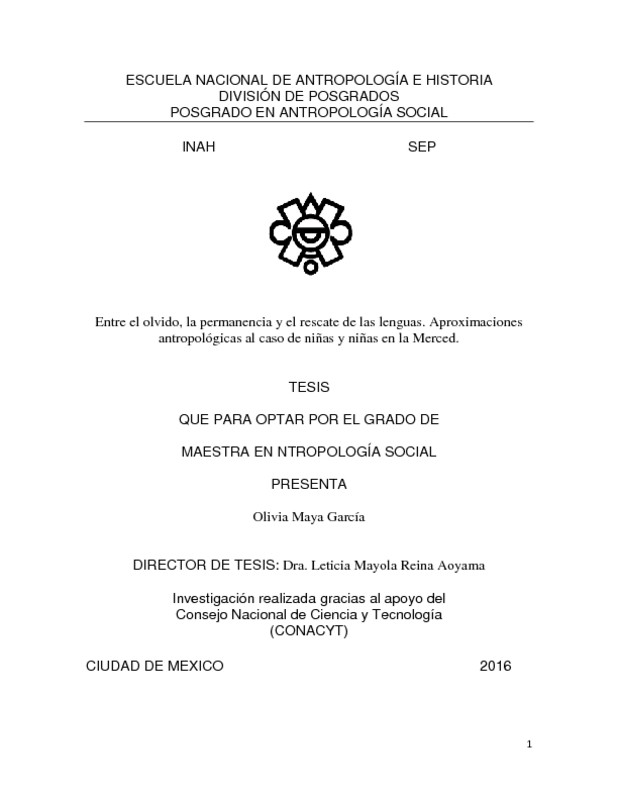 ESCUELA NACIONAL DE ANTROPOLOGÍA E HISTORIA
DIVISIÓN DE POSGRADOS
POSGRADO EN ANTROPOLOGÍA SOCIAL

INAH SEP

Entre el olvido, la permanencia y el rescate de las lenguas. Aproximaciones antropológicas al caso de niñas y niñas en la Merced.

TESIS

QUE PARA OPTAR POR EL GRADO DE

MAESTRA EN NTROPOLOGÍA SOCIAL

PRESENTA

Olivia Maya García

DIRECTOR DE TESIS: Dra. Leticia Mayola Reina Aoyama

Investigación realizada gracias al apoyo del
Consejo Nacional de Ciencia y Tecnología
(CONACYT)

CIUDAD DE MEXICO 2016

1